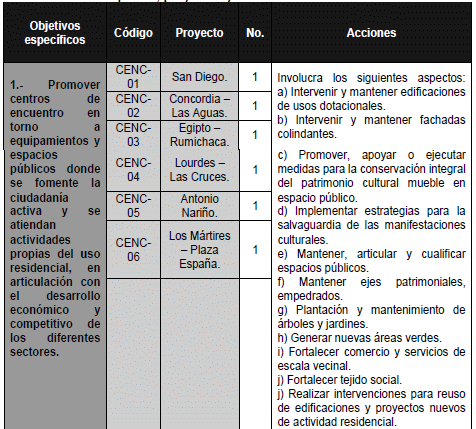 | Objetivos específicos | Código | Proyecto | No. | Acciones |
|---|---|---|---|---|
| 1.- Promover centros de encuentro en torno a equipamientos y espacios públicos donde se fomente la ciudadanía activa y se atiendan actividades propias del uso residencial, en articulación con el desarrollo económico y competitivo de los diferentes sectores. | CENC-01 | San Diego. | 1 | Involucra los siguientes aspectos: a) Intervenir y mantener edificaciones de usos dotacionales. b) Intervenir y mantener fachadas colindantes. c) Promover, apoyar o ejecutar medidas para la conservación integral del patrimonio cultural mueble en espacio público. d) Implementar estrategias para la salvaguardia de las manifestaciones culturales. e) Mantener, articular y cualificar espacios públicos. f) Mantener ejes patrimoniales, empedrados. g) Plantación y mantenimiento de árboles y jardines. h) Generar nuevas áreas verdes. i) Fortalecer comercio y servicios de escala vecinal. j) Fortalecer tejido social. j) Realizar intervenciones para reuso de edificaciones y proyectos nuevos de actividad residencial. |
| | CENC-02 | Concordia – Las Aguas. | 1 | |
| | CENC-03 | Egipto – Rumichaca. | 1 | |
| | CENC-04 | Lourdes – Las Cruces. | 1 | |
| | CENC-05 | Antonio Nariño. | 1 | |
| | CENC-06 | Los Mártires – Plaza España. | 1 | |